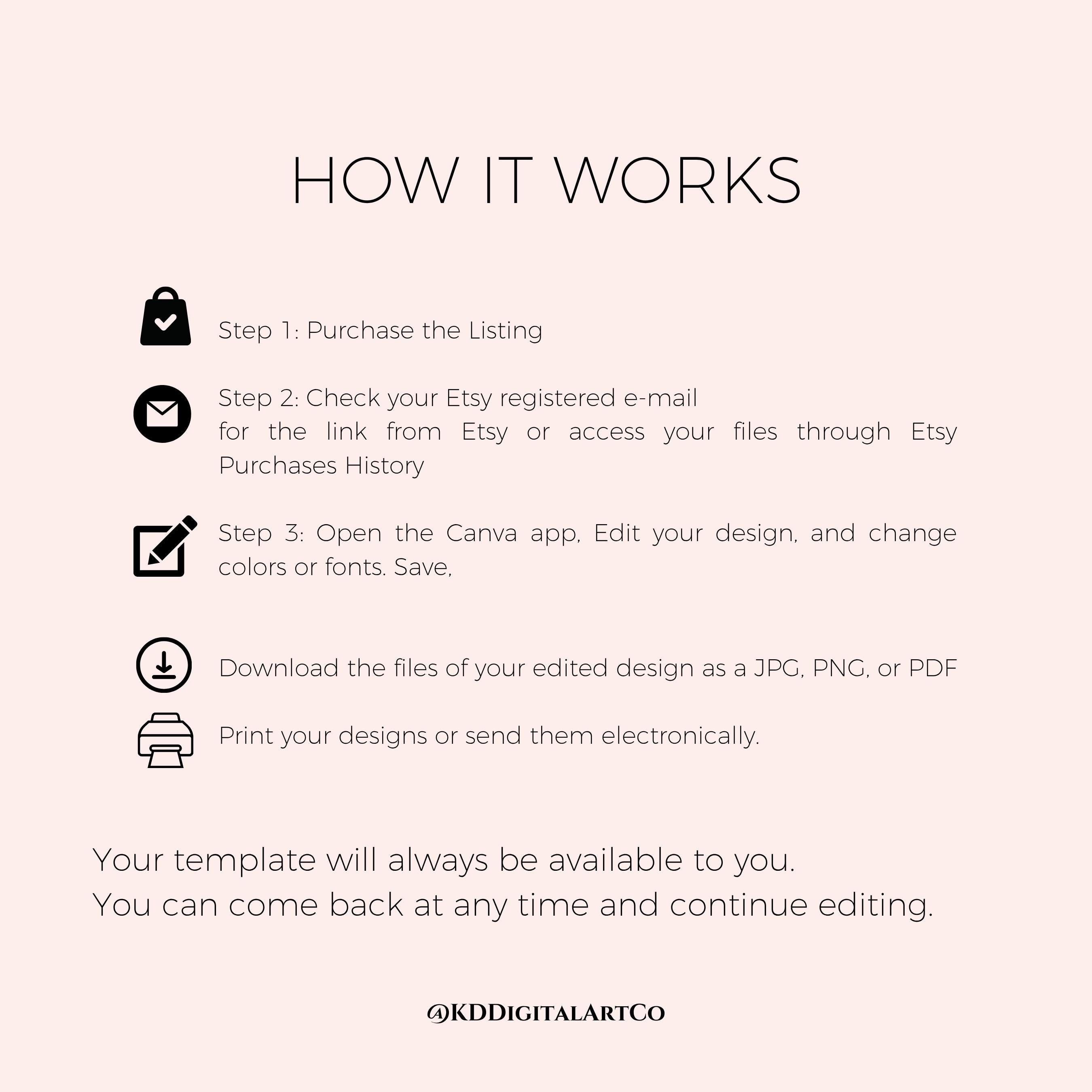 HOW IT WORKS

Step 1: Purchase the Listing

Step 2: Check your Etsy registered e-mail for the link from Etsy or access your files through Etsy Purchases History

Step 3: Open the Canva app, Edit your design, and change colors or fonts. Save,

Download the files of your edited design as a JPG, PNG, or PDF

Print your designs or send them electronically.

Your template will always be available to you.
You can come back at any time and continue editing.

@KDDigitalArtCo